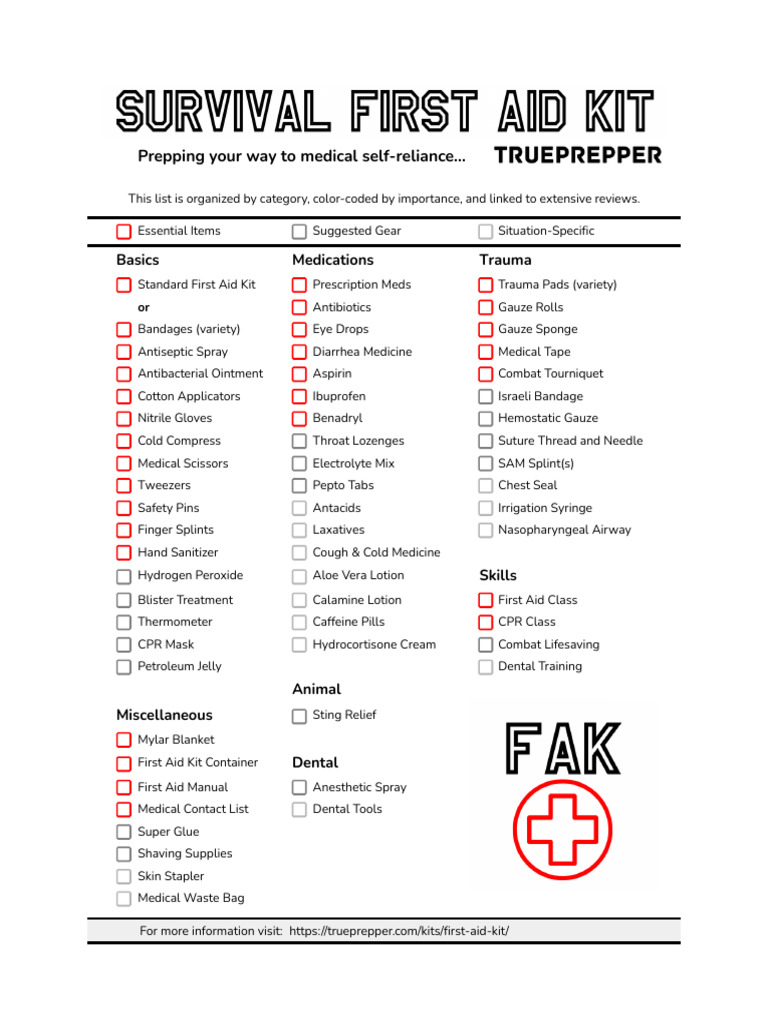 SURVIVAL FIRST AID KIT

Prepping your way to medical self-reliance...

TRUEPREPPER

This list is organized by category, color-coded by importance, and linked to extensive reviews.

Essential Items

Suggested Gear

Situation-Specific

Basics

Standard First Aid Kit

or

Bandages (variety)

Antiseptic Spray

Antibacterial Ointment

Cotton Applicators

Nitrile Gloves

Cold Compress

Medical Scissors

Tweezers

Safety Pins

Finger Splints

Hand Sanitizer

Hydrogen Peroxide

Blister Treatment

Thermometer

CPR Mask

Petroleum Jelly

Miscellaneous

Mylar Blanket

First Aid Kit Container

First Aid Manual

Medical Contact List

Super Glue

Shaving Supplies

Skin Stapler

Medical Waste Bag

Medications

Prescription Meds

Antibiotics

Eye Drops

Diarrhea Medicine

Aspirin

Ibuprofen

Benadryl

Throat Lozenges

Electrolyte Mix

Pepto Tabs

Antacids

Laxatives

Cough & Cold Medicine

Aloe Vera Lotion

Calamine Lotion

Caffeine Pills

Hydrocortisone Cream

Animal

Sting Relief

Dental

Anesthetic Spray

Dental Tools

Trauma

Trauma Pads (variety)

Gauze Rolls

Gauze Sponge

Medical Tape

Combat Tourniquet

Israeli Bandage

Hemostatic Gauze

Suture Thread and Needle

SAM Splint(s)

Chest Seal

Irrigation Syringe

Nasopharyngeal Airway

Skills

First Aid Class

CPR Class

Combat Lifesaving

Dental Training

FAK

For more information visit: https://trueprepper.com/kits/first-aid-kit/